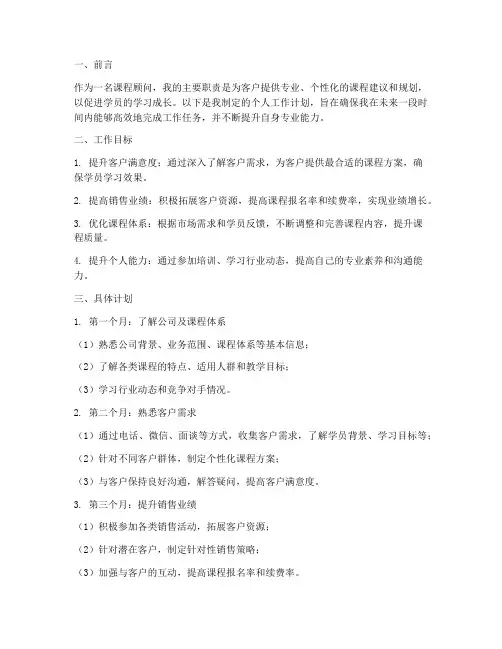 一、前言

作为一名课程顾问，我的主要职责是为客户提供专业、个性化的课程建议和规划，以促进学员的学习成长。以下是我制定的个人工作计划，旨在确保我在未来一段时间内能够高效地完成工作任务，并不断提升自身专业能力。

二、工作目标

1. 提升客户满意度：通过深入了解客户需求，为客户提供最合适的课程方案，确保学员学习效果。

2. 提高销售业绩：积极拓展客户资源，提高课程报名率和续费率，实现业绩增长。

3. 优化课程体系：根据市场需求和学员反馈，不断调整和完善课程内容，提升课程质量。

4. 提升个人能力：通过参加培训、学习行业动态，提高自己的专业素养和沟通能力。

三、具体计划

1. 第一个月：了解公司及课程体系

（1）熟悉公司背景、业务范围、课程体系等基本信息；

（2）了解各类课程的特点、适用人群和教学目标；

（3）学习行业动态和竞争对手情况。

2. 第二个月：熟悉客户需求

（1）通过电话、微信、面谈等方式，收集客户需求，了解学员背景、学习目标等；

（2）针对不同客户群体，制定个性化课程方案；

（3）与客户保持良好沟通，解答疑问，提高客户满意度。

3. 第三个月：提升销售业绩

（1）积极参加各类销售活动，拓展客户资源；

（2）针对潜在客户，制定针对性销售策略；

（3）加强与客户的互动，提高课程报名率和续费率。